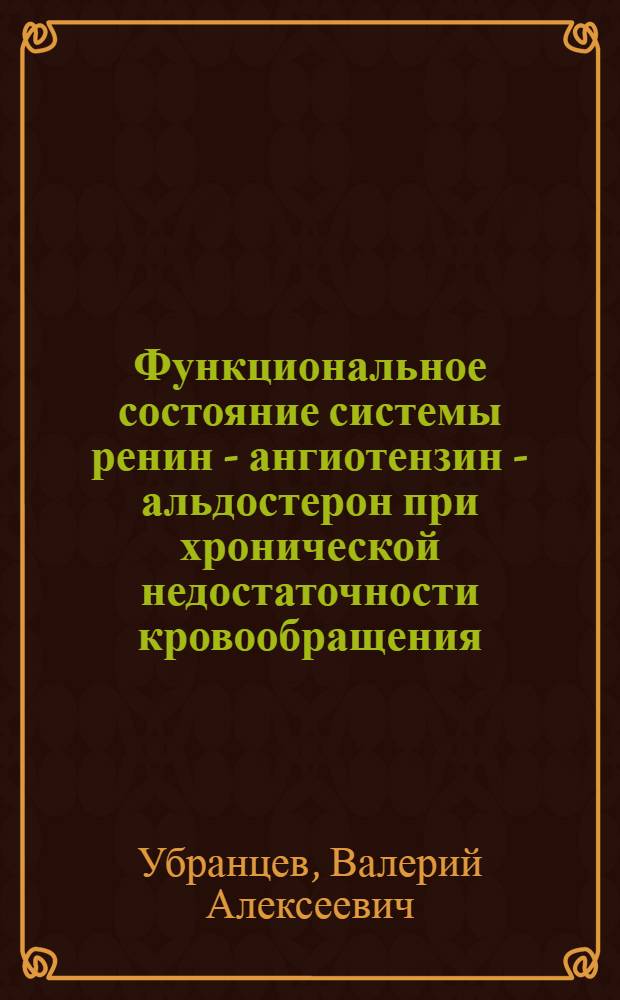 Функциональное состояние системы ренин - ангиотензин - альдостерон при хронической недостаточности кровообращения

Убранцев, Валерий Алексеевич